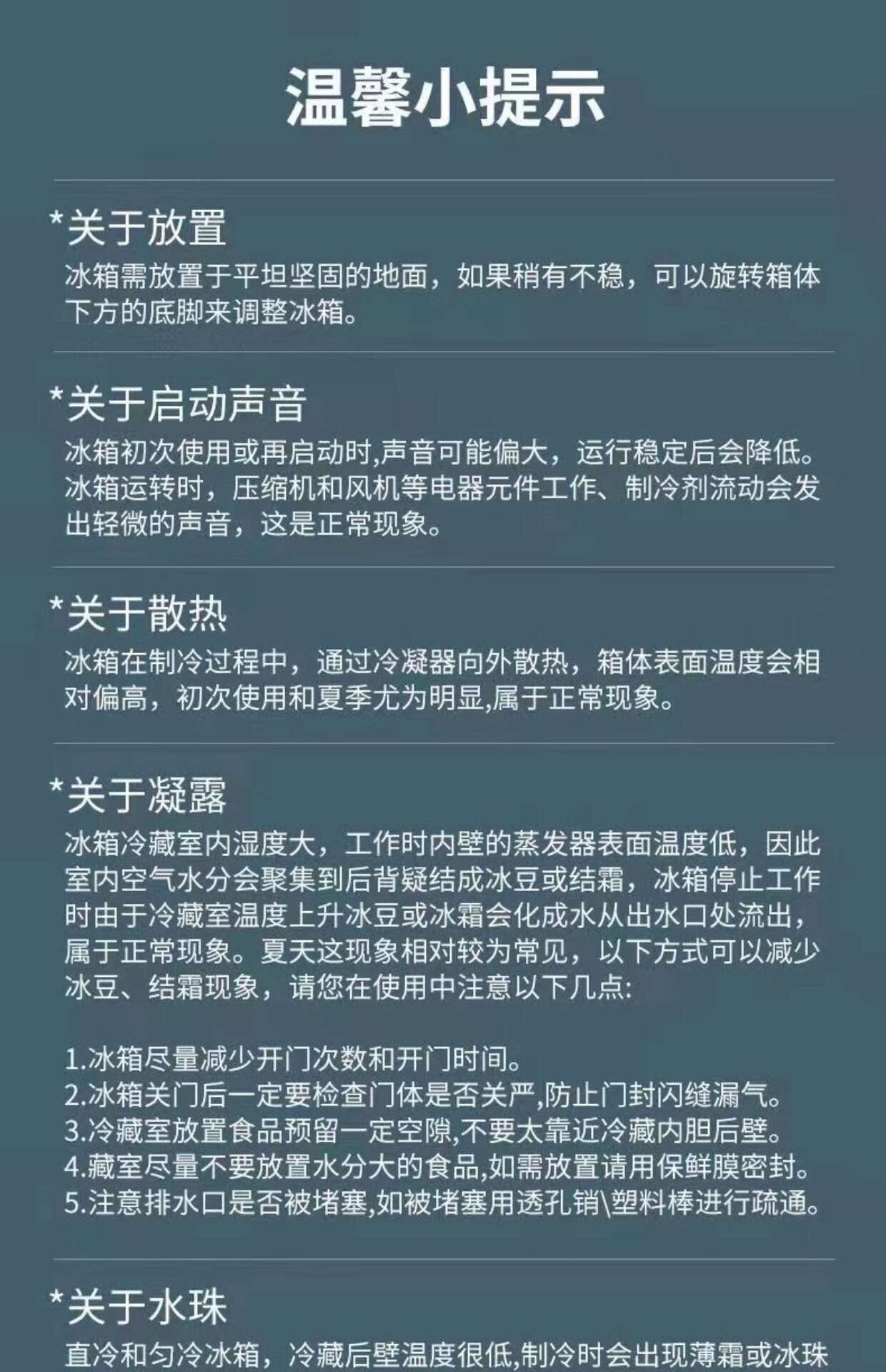 温馨小提示

*关于放置
冰箱需放置于平坦坚固的地面，如果稍有不稳，可以旋转箱体下方的底脚来调整冰箱。

*关于启动声音
冰箱初次使用或再启动时,声音可能偏大，运行稳定后会降低。冰箱运转时，压缩机和风机等电器元件工作、制冷剂流动会发出轻微的声音，这是正常现象。

*关于散热
冰箱在制冷过程中，通过冷凝器向外散热，箱体表面温度会相对偏高，初次使用和夏季尤为明显,属于正常现象。

*关于凝露
冰箱冷藏室内湿度大，工作时内壁的蒸发器表面温度低，因此室内空气水分会聚集到后背疑结成冰豆或结霜，冰箱停止工作时由于冷藏室温度上升冰豆或冰霜会化成水从出水口处流出，属于正常现象。夏天这现象相对较为常见，以下方式可以减少冰豆、结霜现象，请您在使用中注意以下几点:

1.冰箱尽量减少开门次数和开门时间。
2.冰箱关门后一定要检查门体是否关严,防止门封闪缝漏气。
3.冷藏室放置食品预留一定空隙,不要太靠近冷藏内胆后壁。
4.藏室尽量不要放置水分大的食品,如需放置请用保鲜膜密封。
5.注意排水口是否被堵塞,如被堵塞用透孔销\塑料棒进行疏通。

*关于水珠
直冷和匀冷冰箱，冷藏后壁温度很低,制冷时会出现薄霜或冰珠